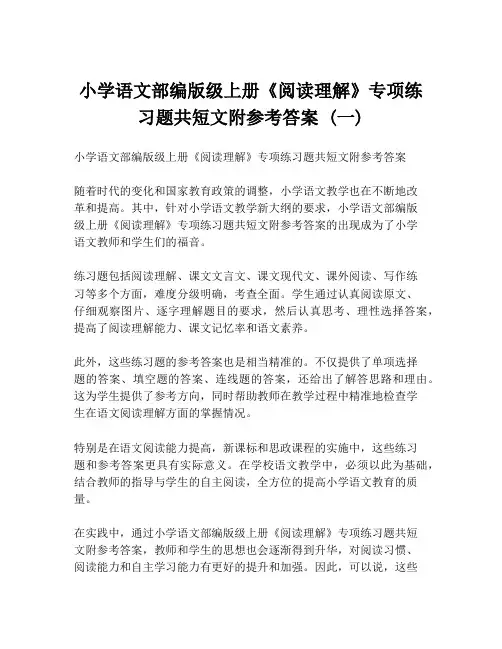 小学语文部编版级上册《阅读理解》专项练习题共短文附参考答案（一）

小学语文部编版级上册《阅读理解》专项练习题共短文附参考答案

随着时代的变化和国家教育政策的调整，小学语文教学也在不断地改革和提高。其中，针对小学语文教学新大纲的要求，小学语文部编版级上册《阅读理解》专项练习题共短文附参考答案的出现成为了小学语文教师和学生们的福音。

练习题包括阅读理解、课文文言文、课文现代文、课外阅读、写作练习等多个方面，难度分级明确，考查全面。学生通过认真阅读原文、仔细观察图片、逐字理解题目的要求，然后认真思考、理性选择答案，提高了阅读理解能力、课文记忆率和语文素养。

此外，这些练习题的参考答案也是相当精准的。不仅提供了单项选择题的答案、填空题的答案、连线题的答案，还给出了解答思路和理由。这为学生提供了参考方向，同时帮助教师在教学过程中精准地检查学生在语文阅读理解方面的掌握情况。

特别是在语文阅读能力提高，新课标和思政课程的实施中，这些练习题和参考答案更具有实际意义。在学校语文教学中，必须以此为基础，结合教师的指导与学生的自主阅读，全方位的提高小学语文教育的质量。

在实践中，通过小学语文部编版级上册《阅读理解》专项练习题共短文附参考答案，教师和学生的思想也会逐渐得到升华，对阅读习惯、阅读能力和自主学习能力有更好的提升和加强。因此，可以说，这些